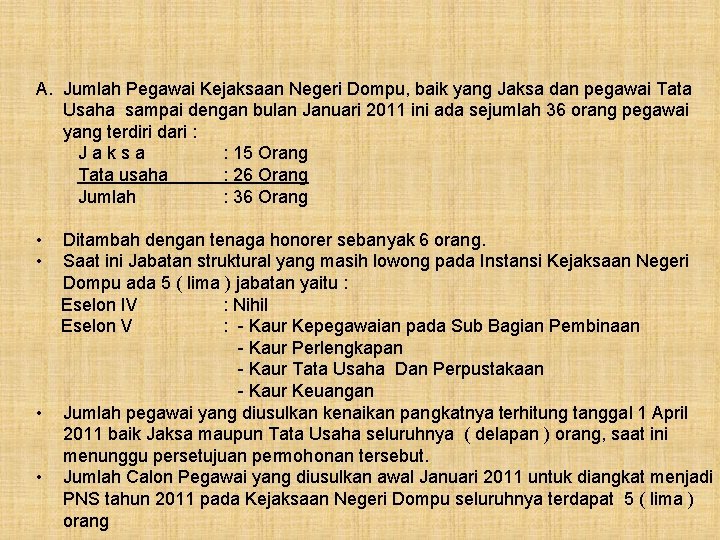 A. Jumlah Pegawai Kejaksaan Negeri Dompu, baik yang Jaksa dan pegawai Tata Usaha sampai dengan bulan Januari 2011 ini ada sejumlah 36 orang pegawai yang terdiri dari :

J a k s a : 15 Orang
Tata usaha : 26 Orang
Jumlah : 36 Orang

• Ditambah dengan tenaga honorer sebanyak 6 orang.
• Saat ini Jabatan struktural yang masih lowong pada Instansi Kejaksaan Negeri Dompu ada 5 ( lima ) jabatan yaitu :

Eselon IV : Nihil
Eselon V : - Kaur Kepegawaian pada Sub Bagian Pembinaan
- Kaur Perlengkapan
- Kaur Tata Usaha Dan Perpustakaan
- Kaur Keuangan

• Jumlah pegawai yang diusulkan kenaikan pangkatnya terhitung tanggal 1 April 2011 baik Jaksa maupun Tata Usaha seluruhnya ( delapan ) orang, saat ini menunggu persetujuan permohonan tersebut.
• Jumlah Calon Pegawai yang diusulkan awal Januari 2011 untuk diangkat menjadi PNS tahun 2011 pada Kejaksaan Negeri Dompu seluruhnya terdapat 5 ( lima ) orang